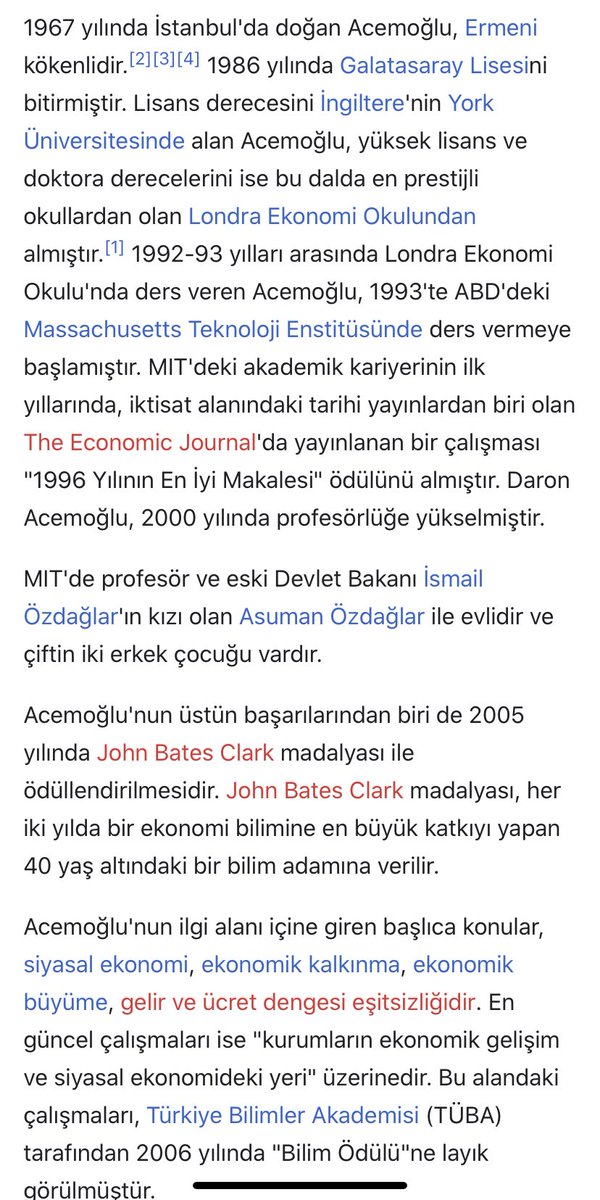 1967 yılında İstanbul'da doğan Acemoğlu, Ermeni kökenlidir.[2][3][4] 1986 yılında Galatasaray Lisesini bitirmiştir. Lisans derecesini İngiltere'nin York Üniversitesinde alan Acemoğlu, yüksek lisans ve doktora derecelerini ise bu dalda en prestijli okullardan olan Londra Ekonomi Okulundan almıştır.[1] 1992-93 yılları arasında Londra Ekonomi Okulu'nda ders veren Acemoğlu, 1993'te ABD'deki Massachusetts Teknoloji Enstitüsünde ders vermeye başlamıştır. MIT'deki akademik kariyerinin ilk yıllarında, iktisat alanındaki tarihi yayınlardan biri olan The Economic Journal'da yayınlanan bir çalışması "1996 Yılının En İyi Makalesi" ödülünü almıştır. Daron Acemoğlu, 2000 yılında profesörlüğe yükselmiştir.

MIT'de profesör ve eski Devlet Bakanı İsmail Özdağlar'ın kızı olan Asuman Özdağlar ile evlidir ve çiftin iki erkek çocuğu vardır.

Acemoğlu'nun üstün başarılarından biri de 2005 yılında John Bates Clark madalyası ile ödüllendirilmesidir. John Bates Clark madalyası, her iki yılda bir ekonomi bilimine en büyük katkıyı yapan 40 yaş altındaki bir bilim adamına verilir.

Acemoğlu'nun ilgi alanı içine giren başlıca konular, siyasal ekonomi, ekonomik kalkınma, ekonomik büyüme, gelir ve ücret dengesi eşitsizliğidir. En güncel çalışmaları ise "kurumların ekonomik gelişim ve siyasal ekonomideki yeri" üzerinedir. Bu alandaki çalışmaları, Türkiye Bilimler Akademisi (TÜBA) tarafından 2006 yılında "Bilim Ödülü"ne layık görülmüştür.